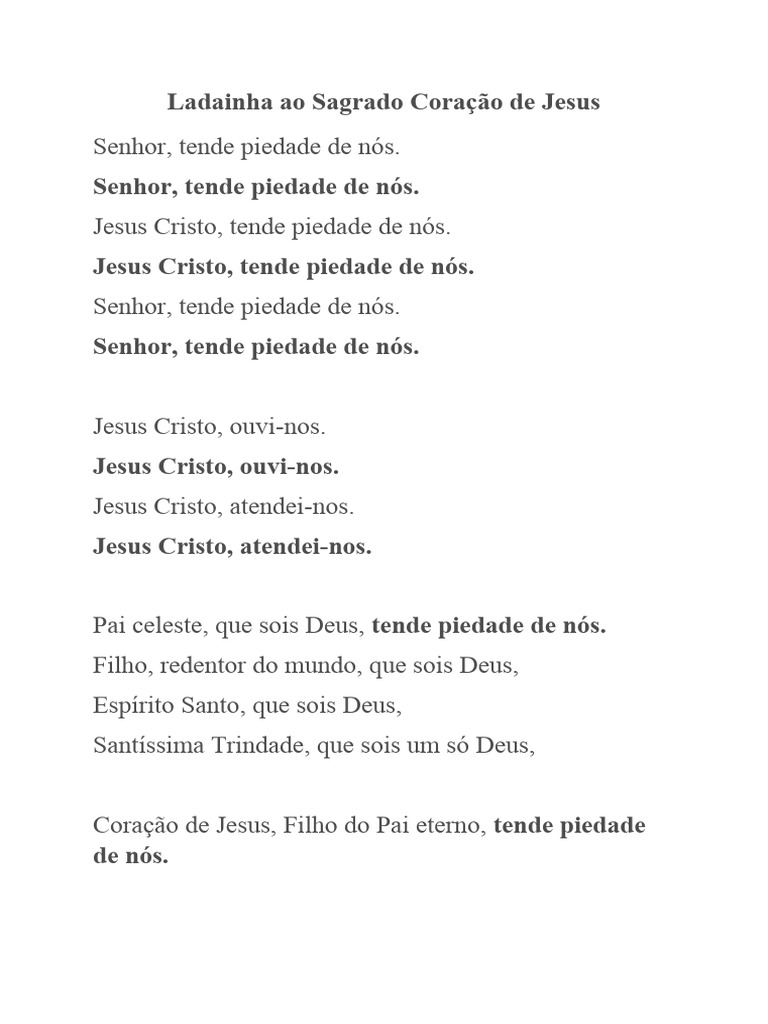 Ladainha ao Sagrado Coração de Jesus

Senhor, tende piedade de nós.
Senhor, tende piedade de nós.
Jesus Cristo, tende piedade de nós.
Jesus Cristo, tende piedade de nós.
Senhor, tende piedade de nós.
Senhor, tende piedade de nós.

Jesus Cristo, ouvi-nos.
Jesus Cristo, ouvi-nos.
Jesus Cristo, atendei-nos.
Jesus Cristo, atendei-nos.

Pai celeste, que sois Deus, tende piedade de nós.
Filho, redentor do mundo, que sois Deus,
Espírito Santo, que sois Deus,
Santíssima Trindade, que sois um só Deus,

Coração de Jesus, Filho do Pai eterno, tende piedade de nós.